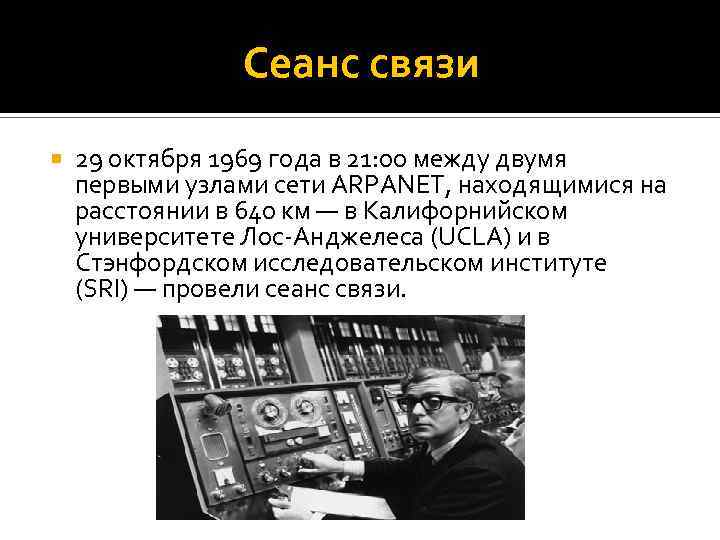 Сеанс связи

29 октября 1969 года в 21:00 между двумя первыми узлами сети ARPANET, находящимися на расстоянии в 640 км — в Калифорнийском университете Лос-Анджелеса (UCLA) и в Стэнфордском исследовательском институте (SRI) — провели сеанс связи.